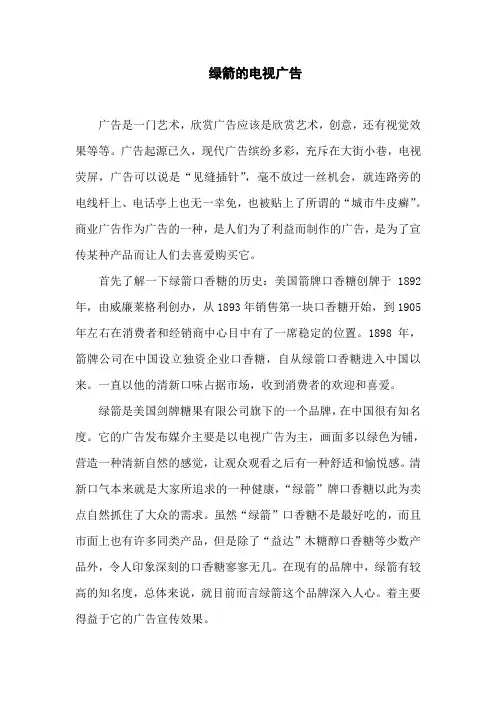 绿箭的电视广告

广告是一门艺术，欣赏广告应该是欣赏艺术，创意，还有视觉效果等等。广告起源已久，现代广告缤纷多彩，充斥在大街小巷，电视荧屏，广告可以说是“见缝插针”，毫不放过一丝机会，就连路旁的电线杆上、电话亭上也无一幸免，也被贴上了所谓的“城市牛皮癣”。商业广告作为广告的一种，是人们为了利益而制作的广告，是为了宣传某种产品而让人们去喜爱购买它。

首先了解一下绿箭口香糖的历史：美国箭牌口香糖创牌于 1892 年，由威廉莱格利创办，从 1893 年销售第一块口香糖开始，到 1905 年左右在消费者和经销商中心目中有了一席稳定的位置。1898 年，箭牌公司在中国设立独资企业口香糖，自从绿箭口香糖进入中国以来。一直以他的清新口味占据市场，收到消费者的欢迎和喜爱。

绿箭是美国剑牌糖果有限公司旗下的一个品牌，在中国很有知名度。它的广告发布媒介主要是以电视广告为主，画面多以绿色为铺，营造一种清新自然的感觉，让观众观看之后有一种舒适和愉悦感。清新口气本来就是大家所追求的一种健康，“绿箭”牌口香糖以此为卖点自然抓住了大众的需求。虽然“绿箭”口香糖不是最好吃的，而且市面上也有许多同类产品，但是除了“益达”木糖醇口香糖等少数产品外，令人印象深刻的口香糖寥寥无几。在现有的品牌中，绿箭有较高的知名度，总体来说，就目前而言绿箭这个品牌深入人心。着主要得益于它的广告宣传效果。